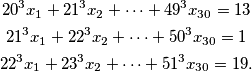 $20^3x_1 + 21^3x_2 + \cdots + 49^3x_{30} = 13$

$21^3x_1 + 22^3x_2 + \cdots + 50^3x_{30} = 1$

$22^3x_1 + 23^3x_2 + \cdots + 51^3x_{30} = 19.$